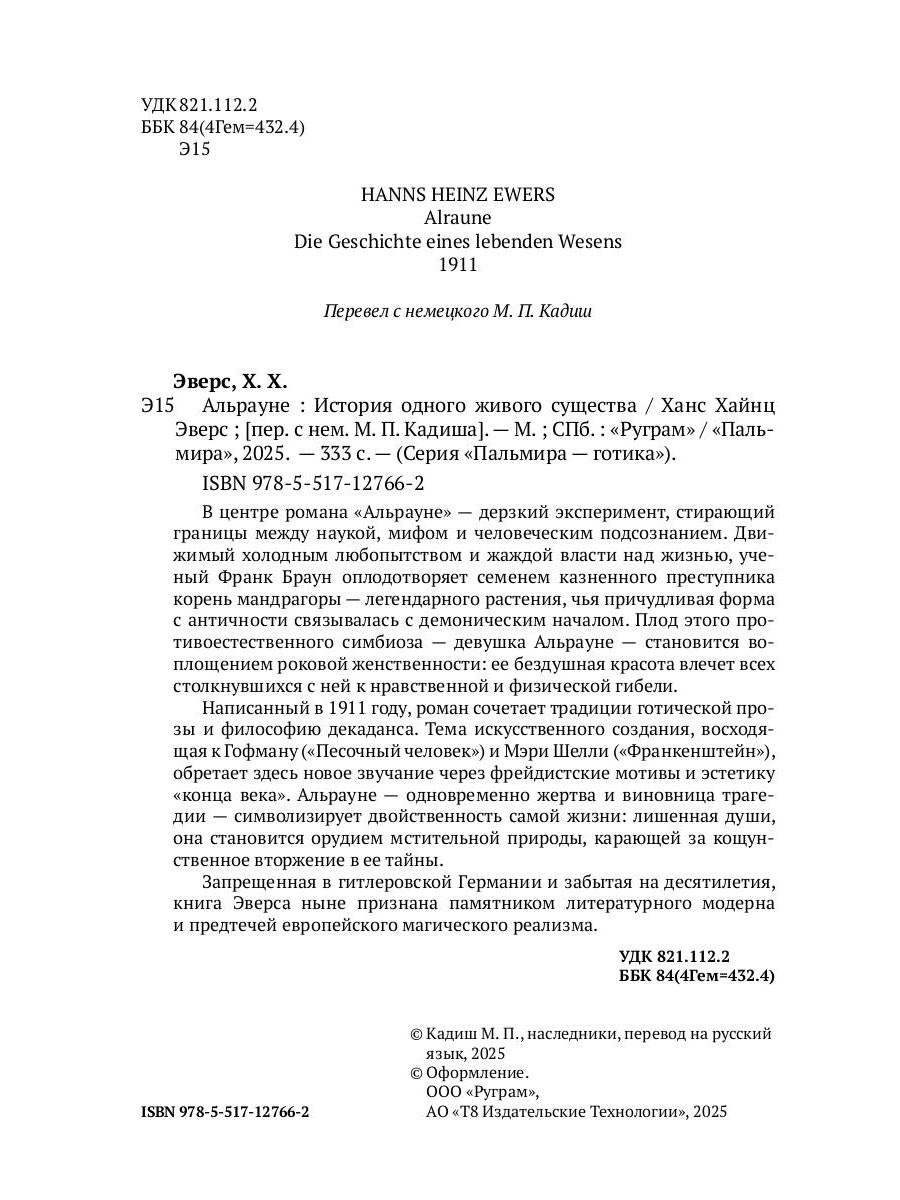 УДК 821.112.2
ББК 84(4Гем=432.4)
Э15

HANNS HEINZ EWERS
Alraune
Die Geschichte eines lebenden Wesens
1911

Перевел с немецкого М. П. Кадиш

Эверс, Х. Х.
Э15 Альрауне : История одного живого существа / Ханс Хайнц Эверс ; [пер. с нем. М. П. Кадиша]. — М. ; СПб. : «Руграм» / «Пальмира», 2025. — 333 с. — (Серия «Пальмира — готика»).

ISBN 978-5-517-12766-2

В центре романа «Альрауне» — дерзкий эксперимент, стирающий границы между наукой, мифом и человеческим подсознанием. Движимый холодным любопытством и жаждой власти над жизнью, ученый Франк Браун оплодотворяет семенем казненного преступника корень мандрагоры — легендарного растения, чья причудливая форма с античности связывалась с демоническим началом. Плод этого противоестественного симбиоза — девушка Альрауне — становится воплощением роковой женственности: ее бездушная красота влечет всех столкнувшихся с ней к нравственной и физической гибели.

Написанный в 1911 году, роман сочетает традиции готической прозы и философию декаданса. Тема искусственного создания, восходящая к Гофману («Песочный человек») и Мэри Шелли («Франкенштейн»), обретает здесь новое звучание через фрейдистские мотивы и эстетику «конца века». Альрауне — одновременно жертва и виновница трагедии — символизирует двойственность самой жизни: лишенная души, она становится орудием мстительной природы, карающей за кощунственное вторжение в ее тайны.

Запрещенная в гитлеровской Германии и забытая на десятилетия, книга Эверса ныне признана памятником литературного модерна и предтечей европейского магического реализма.

УДК 821.112.2
ББК 84(4Гем=432.4)

© Кадиш М. П., наследники, перевод на русский язык, 2025
© Оформление.
ООО «Руграм»,
АО «Т8 Издательские Технологии», 2025

ISBN 978-5-517-12766-2